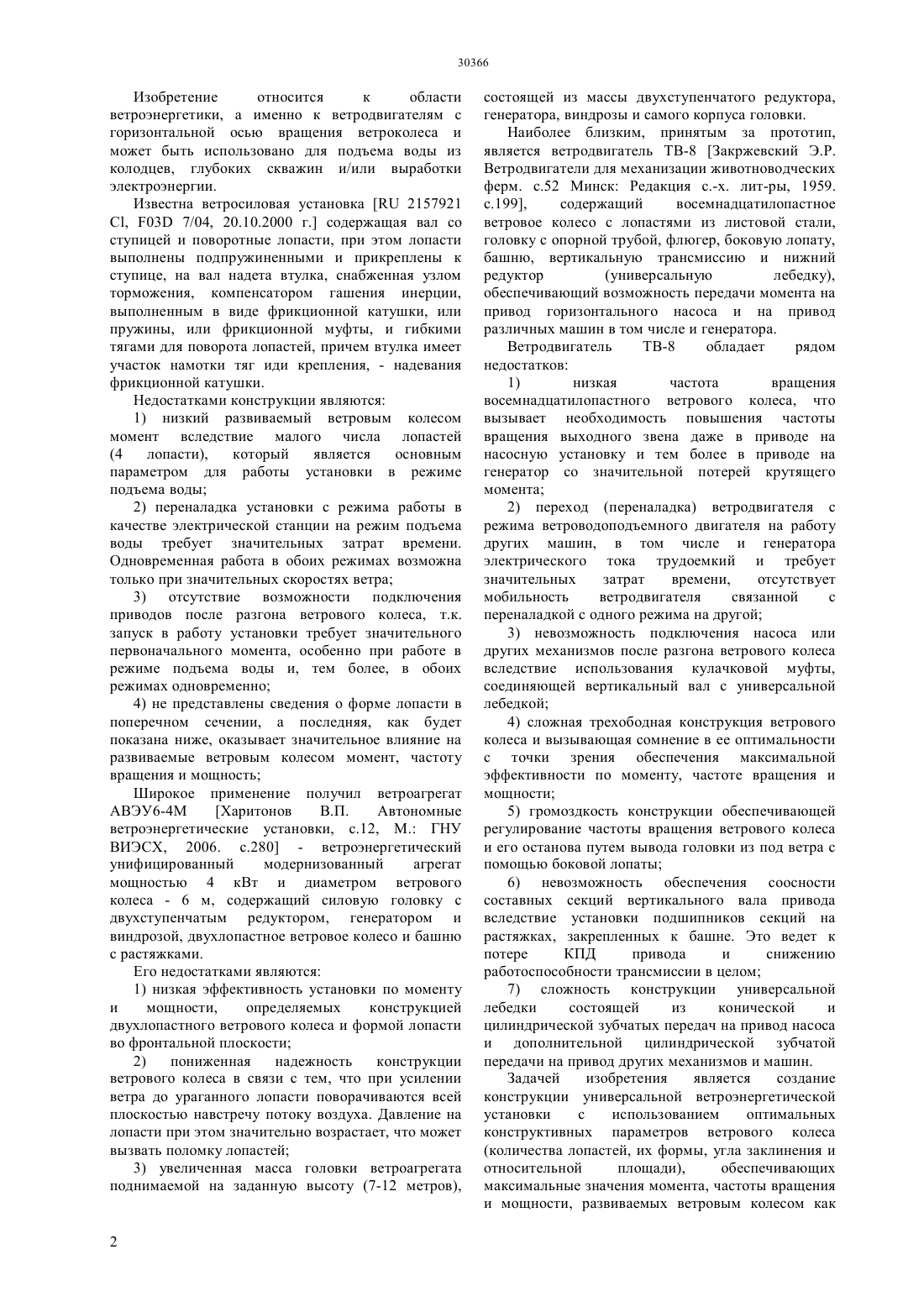 30366

Изобретение относится к области ветроэнергетики, а именно к ветродвигателям с горизонтальной осью вращения ветроколеса и может быть использовано для подъема воды из колодцев, глубоких скважин и/или выработки электроэнергии.

Известна ветросиловая установка [RU 2157921 Cl, F03D 7/04, 20.10.2000 г.] содержащая вал со ступицей и поворотные лопасти, при этом лопасти выполнены подпружиненными и прикреплены к ступице, на вал надета втулка, снабженная узлом торможения, компенсатором гашения инерции, выполненным в виде фрикционной катушки, или пружины, или фрикционной муфты, и гибкими тягами для поворота лопастей, причем втулка имеет участок намотки тяг иди крепления, - надевания фрикционной катушки.

Недостатками конструкции являются:

1) низкий развиваемый ветровым колесом момент вследствие малого числа лопастей (4 лопасти), который является основным параметром для работы установки в режиме подъема воды;

2) переналадка установки с режима работы в качестве электрической станции на режим подъема воды требует значительных затрат времени. Одновременная работа в обоих режимах возможна только при значительных скоростях ветра;

3) отсутствие возможности подключения приводов после разгона ветрового колеса, т.к. запуск в работу установки требует значительного первоначального момента, особенно при работе в режиме подъема воды и, тем более, в обоих режимах одновременно;

4) не представлены сведения о форме лопасти в поперечном сечении, а последняя, как будет показана ниже, оказывает значительное влияние на развиваемые ветровым колесом момент, частоту вращения и мощность;

Широкое применение получил ветроагрегат АВЭУ6-4М [Харитонов В.П. Автономные ветроэнергетические установки, с.12, М.: ГНУ ВИЭСХ, 2006. с.280] - ветроэнергетический унифицированный модернизованный агрегат мощностью 4 кВт и диаметром ветрового колеса - 6 м, содержащий силовую головку с двухступенчатым редуктором, генератором и виндрозой, двухлопастное ветровое колесо и башню с растяжками.

Его недостатками являются:

1) низкая эффективность установки по моменту и мощности, определяемых конструкцией двухлопастного ветрового колеса и формой лопасти во фронтальной плоскости;

2) пониженная надежность конструкции ветрового колеса в связи с тем, что при усилении ветра до ураганного лопасти поворачиваются всей плоскостью навстречу потоку воздуха. Давление на лопасти при этом значительно возрастает, что может вызвать поломку лопастей;

3) увеличенная масса головки ветроагрегата поднимаемой на заданную высоту (7-12 метров), состоящей из массы двухступенчатого редуктора, генератора, виндрозы и самого корпуса головки.

Наиболее близким, принятым за прототип, является ветродвигатель ТВ-8 [Закржевский Э.Р. Ветродвигатели для механизации животноводческих ферм. с.52 Минск: Редакция с.-х. лит-ры, 1959. с.199], содержащий восемнадцатилопастное ветровое колесо с лопастями из листовой стали, головку с опорной трубой, флюгер, боковую лопату, башню, вертикальную трансмиссию и нижний редуктор (универсальную лебедку), обеспечивающий возможность передачи момента на привод горизонтального насоса и на привод различных машин в том числе и генератора.

Ветродвигатель ТВ-8 обладает рядом недостатков:

1) низкая частота вращения восемнадцатилопастного ветрового колеса, что вызывает необходимость повышения частоты вращения выходного звена даже в приводе на насосную установку и тем более в приводе на генератор со значительной потерей крутящего момента;

2) переход (переналадка) ветродвигателя с режима ветроводоподъемного двигателя на работу других машин, в том числе и генератора электрического тока трудоемкий и требует значительных затрат времени, отсутствует мобильность ветродвигателя связанной с переналадкой с одного режима на другой;

3) невозможность подключения насоса или других механизмов после разгона ветрового колеса вследствие использования кулачковой муфты, соединяющей вертикальный вал с универсальной лебедкой;

4) сложная трехободная конструкция ветрового колеса и вызывающая сомнение в ее оптимальности с точки зрения обеспечения максимальной эффективности по моменту, частоте вращения и мощности;

5) громоздкость конструкции обеспечивающей регулирование частоты вращения ветрового колеса и его останова путем вывода головки из под ветра с помощью боковой лопаты;

6) невозможность обеспечения соосности составных секций вертикального вала привода вследствие установки подшипников секций на растяжках, закрепленных к башне. Это ведет к потере КПД привода и снижению работоспособности трансмиссии в целом;

7) сложность конструкции универсальной лебедки состоящей из конической и цилиндрической зубчатых передач на привод насоса и дополнительной цилиндрической зубчатой передачи на привод других механизмов и машин.

Задачей изобретения является создание конструкции универсальной ветроэнергетической установки с использованием оптимальных конструктивных параметров ветрового колеса (количества лопастей, их формы, угла заклинения и относительной площади), обеспечивающих максимальные значения момента, частоты вращения и мощности, развиваемых ветровым колесом как

2